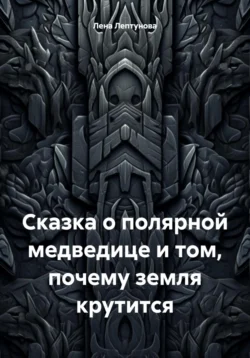 Лена Лептунова

Сказка о полярной медведице и том, почему земля крутится